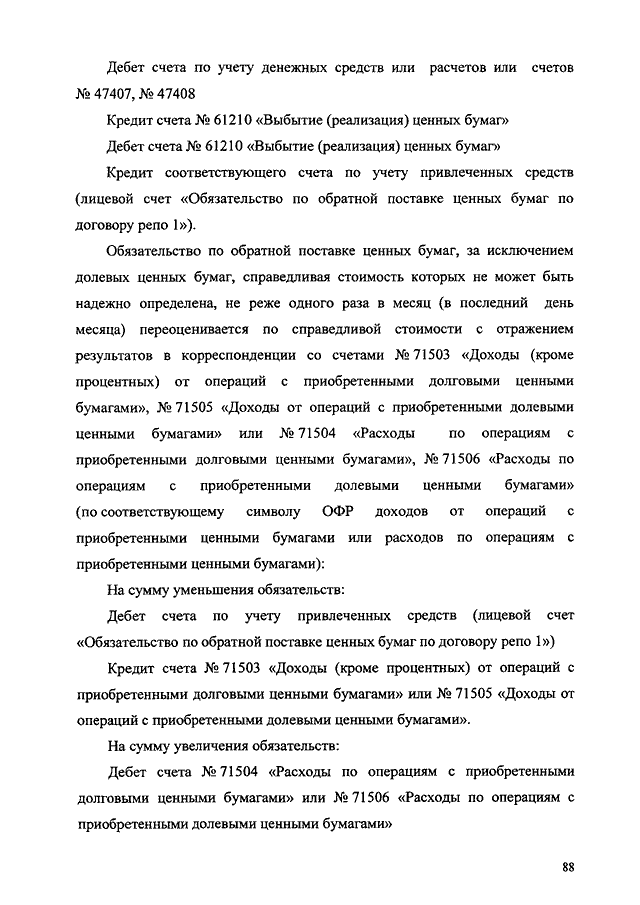 Дебет счета по учету денежных средств или расчетов или счетов № 47407, № 47408

Кредит счета № 61210 «Выбытие (реализация) ценных бумаг»

Дебет счета № 61210 «Выбытие (реализация) ценных бумаг»

Кредит соответствующего счета по учету привлеченных средств (лицевой счет «Обязательство по обратной поставке ценных бумаг по договору репо 1»).

Обязательство по обратной поставке ценных бумаг, за исключением долевых ценных бумаг, справедливая стоимость которых не может быть надежно определена, не реже одного раза в месяц (в последний день месяца) переоценивается по справедливой стоимости с отражением результатов в корреспонденции со счетами № 71503 «Доходы (кроме процентных) от операций с приобретенными долговыми ценными бумагами», № 71505 «Доходы от операций с приобретенными долевыми ценными бумагами» или № 71504 «Расходы по операциям с приобретенными долговыми ценными бумагами», № 71506 «Расходы по операциям с приобретенными долевыми ценными бумагами» (по соответствующему символу ОФР доходов от операций с приобретенными ценными бумагами или расходов по операциям с приобретенными ценными бумагами):

На сумму уменьшения обязательств:

Дебет счета по учету привлеченных средств (лицевой счет «Обязательство по обратной поставке ценных бумаг по договору репо 1»)

Кредит счета № 71503 «Доходы (кроме процентных) от операций с приобретенными долговыми ценными бумагами» или № 71505 «Доходы от операций с приобретенными долевыми ценными бумагами».

На сумму увеличения обязательств:

Дебет счета № 71504 «Расходы по операциям с приобретенными долговыми ценными бумагами» или № 71506 «Расходы по операциям с приобретенными долевыми ценными бумагами»

88